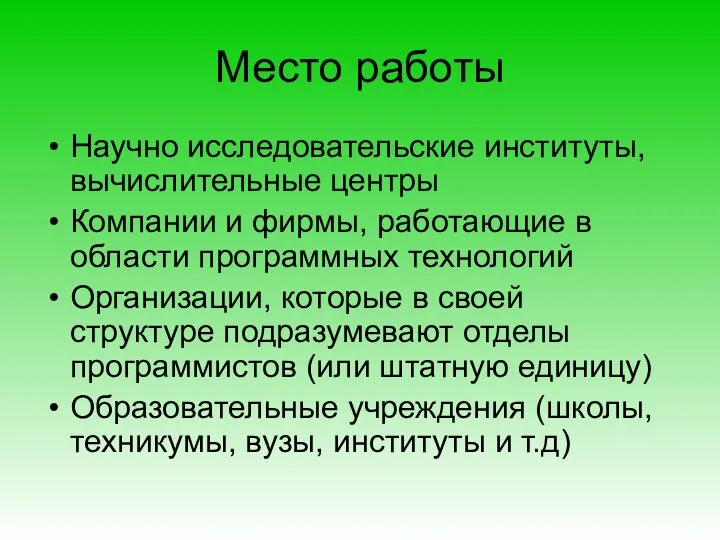 Место работы

• Научно исследовательские институты, вычислительные центры
• Компании и фирмы, работающие в области программных технологий
• Организации, которые в своей структуре подразумевают отделы программистов (или штатную единицу)
• Образовательные учреждения (школы, техникумы, вузы, институты и т.д)